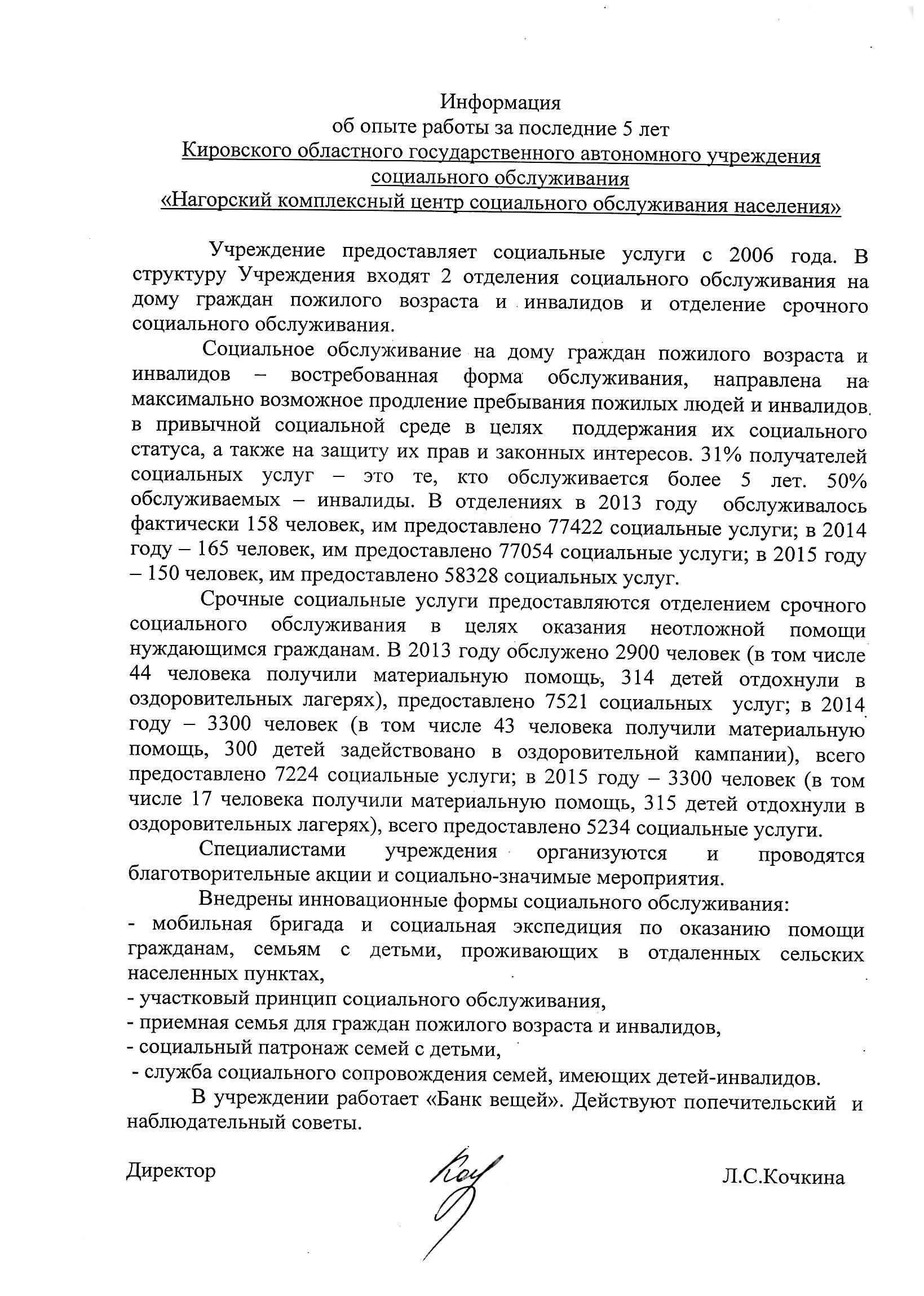 Информация
об опыте работы за последние 5 лет
Кировского областного государственного автономного учреждения социального обслуживания
«Нагорский комплексный центр социального обслуживания населения»

Учреждение предоставляет социальные услуги с 2006 года. В структуру Учреждения входят 2 отделения социального обслуживания на дому граждан пожилого возраста и инвалидов и отделение срочного социального обслуживания.

Социальное обслуживание на дому граждан пожилого возраста и инвалидов – востребованная форма обслуживания, направлена на максимально возможное продление пребывания пожилых людей и инвалидов в привычной социальной среде в целях поддержания их социального статуса, а также на защиту их прав и законных интересов. 31% получателей социальных услуг – это те, кто обслуживается более 5 лет. 50% обслуживаемых – инвалиды. В отделениях в 2013 году обслуживалось фактически 158 человек, им предоставлено 77422 социальные услуги; в 2014 году – 165 человек, им предоставлено 77054 социальные услуги; в 2015 году – 150 человек, им предоставлено 58328 социальных услуг.

Срочные социальные услуги предоставляются отделением срочного социального обслуживания в целях оказания неотложной помощи нуждающимся гражданам. В 2013 году обслужено 2900 человек (в том числе 44 человека получили материальную помощь, 314 детей отдохнули в оздоровительных лагерях), предоставлено 7521 социальных услуг; в 2014 году – 3300 человек (в том числе 43 человека получили материальную помощь, 300 детей задействовано в оздоровительной кампании), всего предоставлено 7224 социальные услуги; в 2015 году – 3300 человек (в том числе 17 человека получили материальную помощь, 315 детей отдохнули в оздоровительных лагерях), всего предоставлено 5234 социальные услуги.

Специалистами учреждения организуются и проводятся благотворительные акции и социально-значимые мероприятия.

Внедрены инновационные формы социального обслуживания:
- мобильная бригада и социальная экспедиция по оказанию помощи гражданам, семьям с детьми, проживающих в отдаленных сельских населенных пунктах,
- участковый принцип социального обслуживания,
- приемная семья для граждан пожилого возраста и инвалидов,
- социальный патронаж семей с детьми,
- служба социального сопровождения семей, имеющих детей-инвалидов.

В учреждении работает «Банк вещей». Действуют попечительский и наблюдательный советы.

Директор Л.С.Кочкина